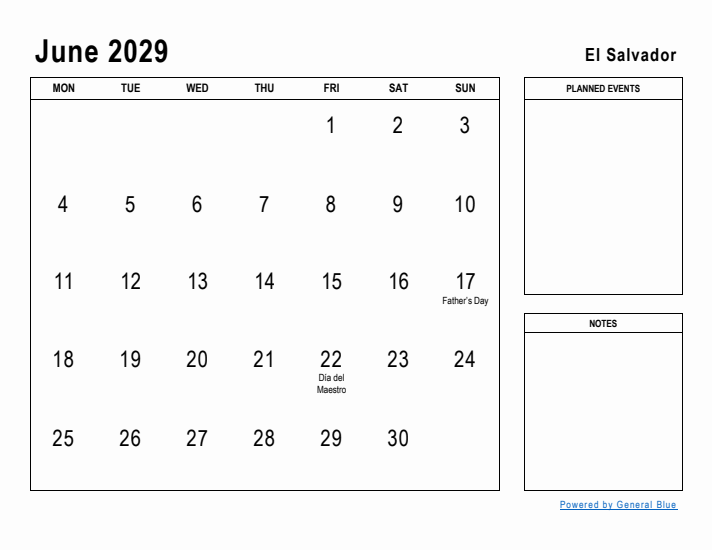 June 2029

El Salvador

| MON | TUE | WED | THU | FRI | SAT | SUN |
|---|---|---|---|---|---|---|
| | | | | 1 | 2 | 3 |
| 4 | 5 | 6 | 7 | 8 | 9 | 10 |
| 11 | 12 | 13 | 14 | 15 | 16 | 17 Father's Day |
| 18 | 19 | 20 | 21 | 22 Día del Maestro | 23 | 24 |
| 25 | 26 | 27 | 28 | 29 | 30 | |

PLANNED EVENTS

NOTES

Powered by General Blue